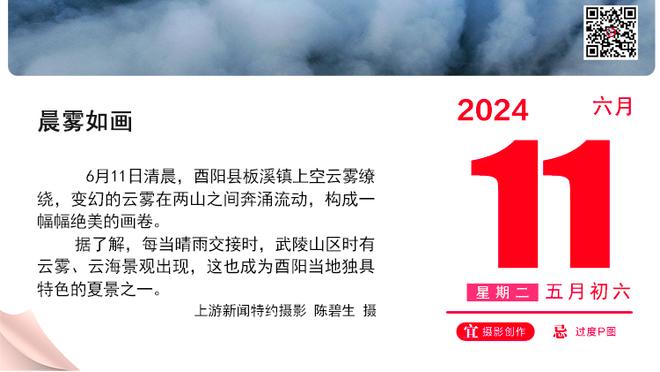 晨雾如画

6月11日清晨，酉阳县板溪镇上空云雾缭绕，变幻的云雾在两山之间奔涌流动，构成一幅幅绝美的画卷。

据了解，每当晴雨交接时，武陵山区时有云雾、云海景观出现，这也成为酉阳当地独具特色的夏景之一。

上游新闻特约摄影 陈碧生 摄

2024 六月

11

星期二 五月初六

宜 摄影创作 忌 过度P图